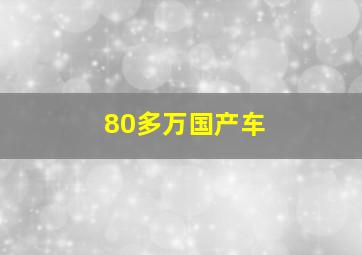 80多万国产车